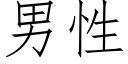 男性